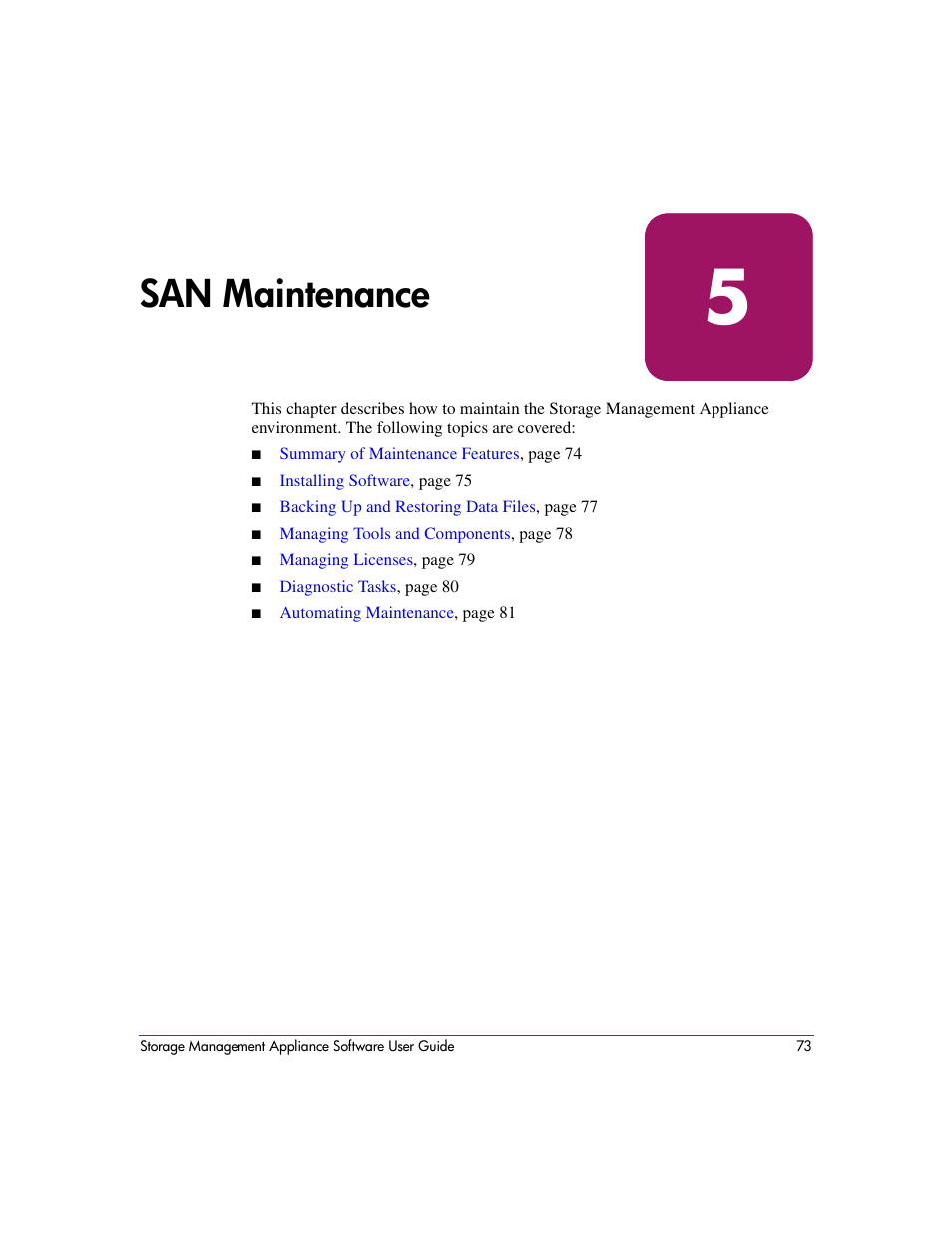 SAN Maintenance

5

This chapter describes how to maintain the Storage Management Appliance environment. The following topics are covered:

■ Summary of Maintenance Features, page 74
■ Installing Software, page 75
■ Backing Up and Restoring Data Files, page 77
■ Managing Tools and Components, page 78
■ Managing Licenses, page 79
■ Diagnostic Tasks, page 80
■ Automating Maintenance, page 81

Storage Management Appliance Software User Guide 73